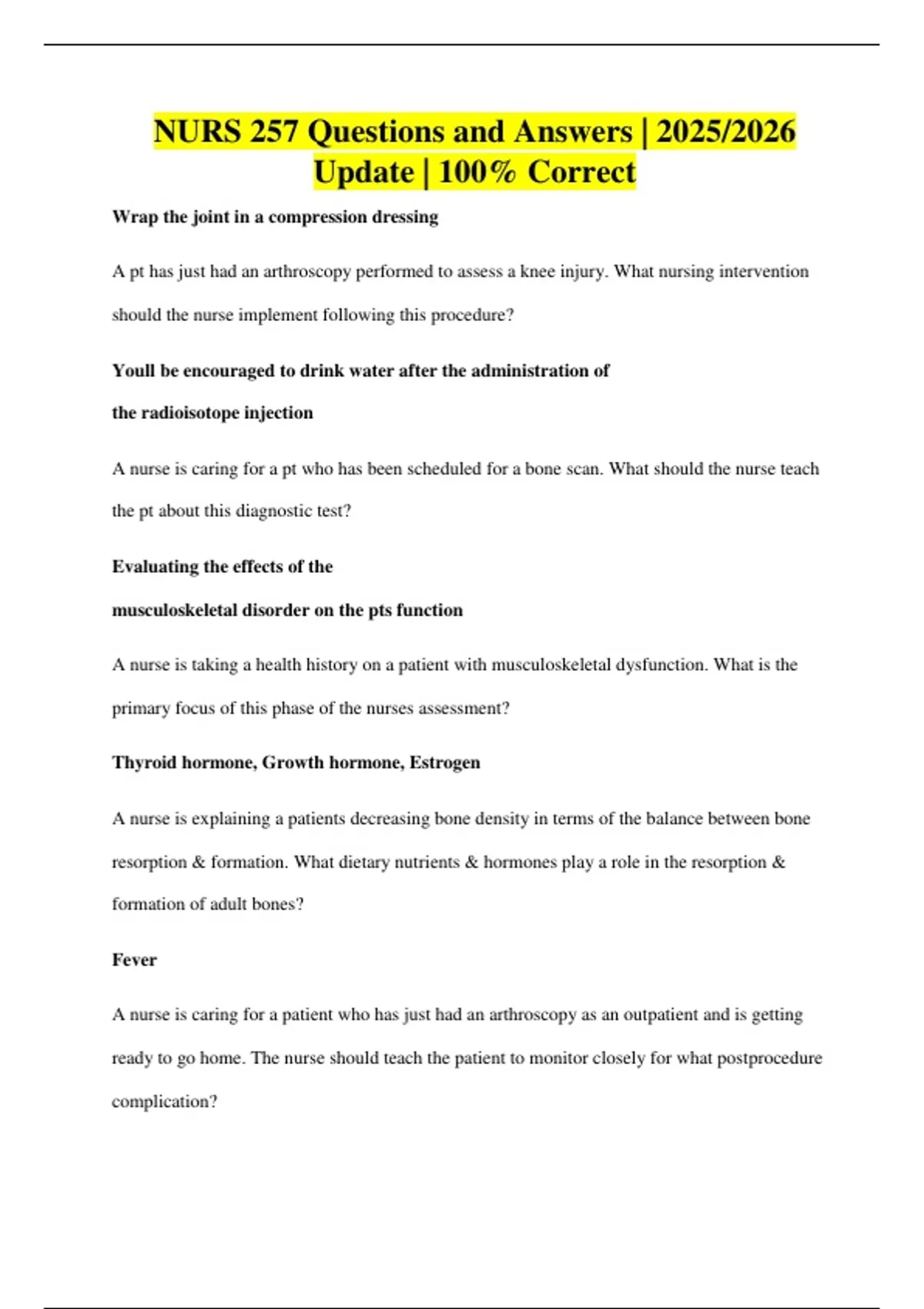 NURS 257 Questions and Answers | 2025/2026 Update | 100% Correct

Wrap the joint in a compression dressing

A pt has just had an arthroscopy performed to assess a knee injury. What nursing intervention should the nurse implement following this procedure?

Youll be encouraged to drink water after the administration of the radioisotope injection

A nurse is caring for a pt who has been scheduled for a bone scan. What should the nurse teach the pt about this diagnostic test?

Evaluating the effects of the musculoskeletal disorder on the pts function

A nurse is taking a health history on a patient with musculoskeletal dysfunction. What is the primary focus of this phase of the nurses assessment?

Thyroid hormone, Growth hormone, Estrogen

A nurse is explaining a patients decreasing bone density in terms of the balance between bone resorption & formation. What dietary nutrients & hormones play a role in the resorption & formation of adult bones?

Fever

A nurse is caring for a patient who has just had an arthroscopy as an outpatient and is getting ready to go home. The nurse should teach the patient to monitor closely for what postprocedure complication?